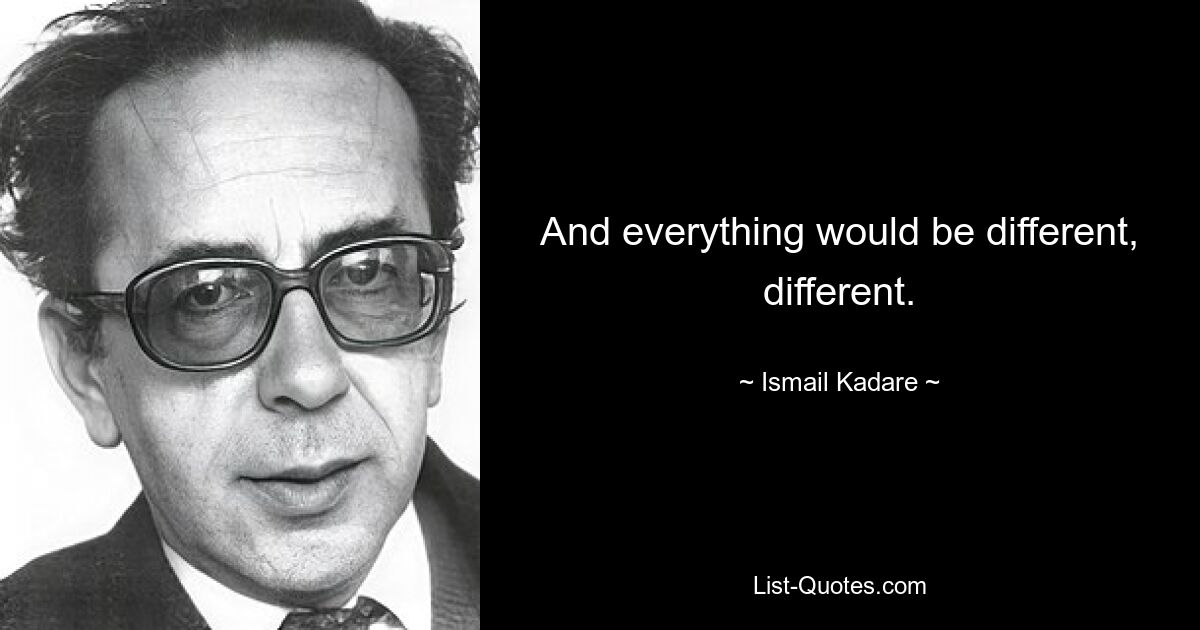 And everything would be different, different.

~ Ismail Kadare ~

List-Quotes.com